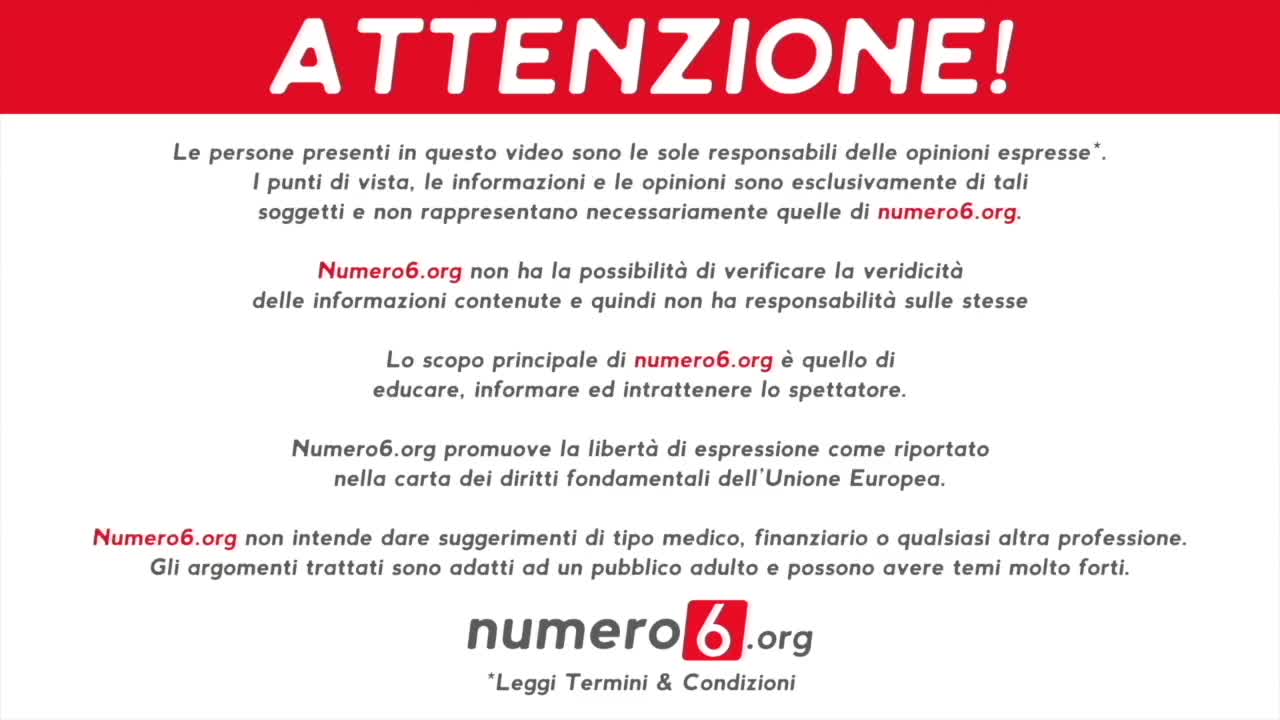 ATTENZIONE!

Le persone presenti in questo video sono le sole responsabili delle opinioni espresse*. I punti di vista, le informazioni e le opinioni sono esclusivamente di tali soggetti e non rappresentano necessariamente quelle di numero6.org.

Numero6.org non ha la possibilità di verificare la veridicità delle informazioni contenute e quindi non ha responsabilità sulle stesse

Lo scopo principale di numero6.org è quello di educare, informare ed intrattenere lo spettatore.

Numero6.org promuove la libertà di espressione come riportato nella carta dei diritti fondamentali dell'Unione Europea.

Numero6.org non intende dare suggerimenti di tipo medico, finanziario o qualsiasi altra professione. Gli argomenti trattati sono adatti ad un pubblico adulto e possono avere temi molto forti.

numero6.org

*Leggi Termini & Condizioni